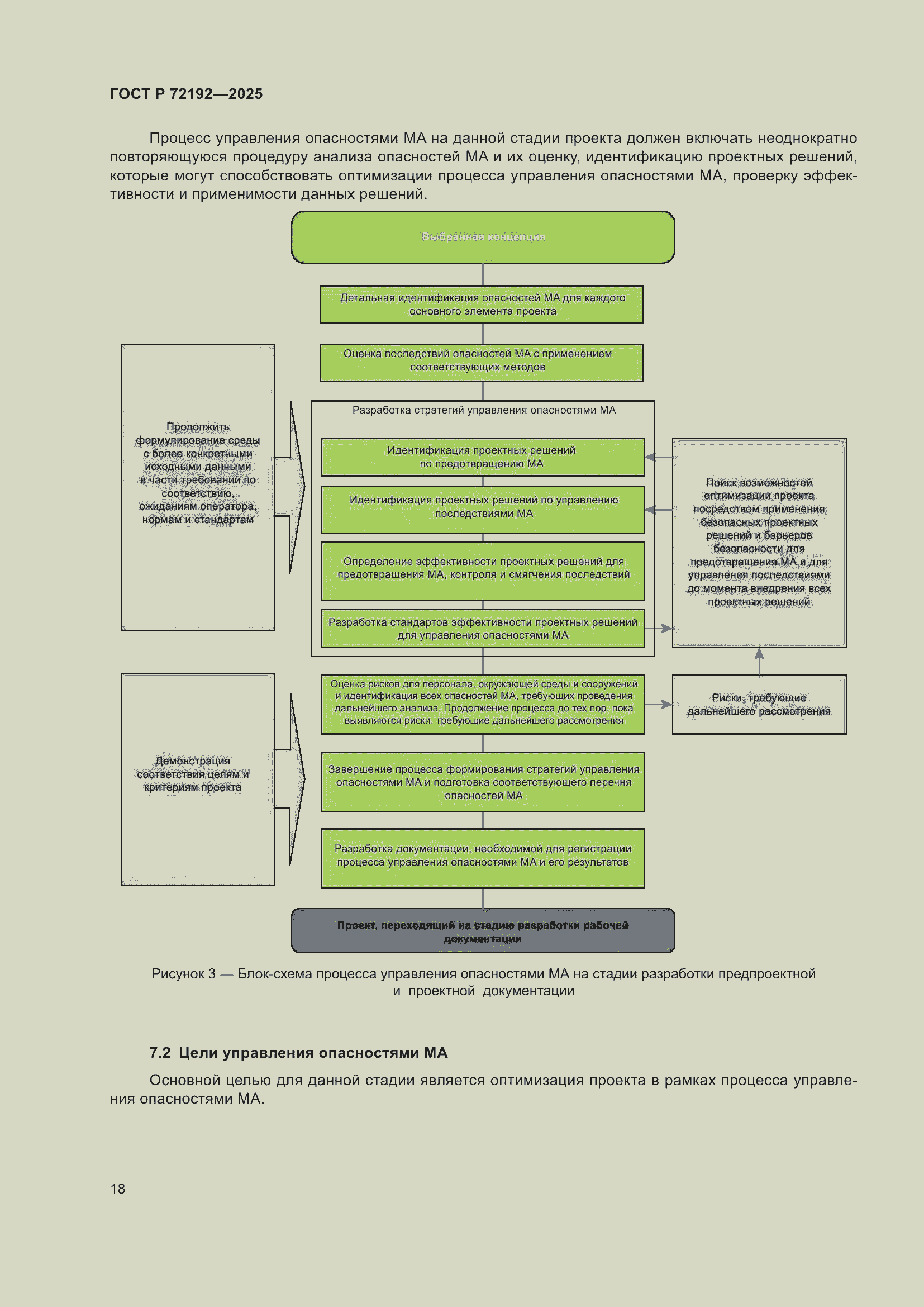 ГОСТ Р 72192—2025

Процесс управления опасностями МА на данной стадии проекта должен включать неоднократно повторяющуюся процедуру анализа опасностей МА и их оценку, идентификацию проектных решений, которые могут способствовать оптимизации процесса управления опасностями МА, проверку эффективности и применимости данных решений.

Выбранная концепция

Детальная идентификация опасностей МА для каждого основного элемента проекта

Оценка последствий опасностей МА с применением соответствующих методов

Продолжить формулирование среды с более конкретными исходными данными в части требований по соответствию, ожиданиям оператора, нормам и стандартам

Разработка стратегий управления опасностями МА

Идентификация проектных решений по предотвращению МА

Идентификация проектных решений по управлению последствиями МА

Определение эффективности проектных решений для предотвращения МА, контроля и смягчения последствий

Разработка стандартов эффективности проектных решений для управления опасностями МА

Поиск возможностей оптимизации проекта посредством применения безопасных проектных решений и барьеров безопасности для предотвращения МА и для управления последствиями до момента внедрения всех проектных решений

Демонстрация соответствия целям и критериям проекта

Оценка рисков для персонала, окружающей среды и сооружений и идентификация всех опасностей МА, требующих проведения дальнейшего анализа. Продолжение процесса до тех пор, пока выявляются риски, требующие дальнейшего рассмотрения

Риски, требующие дальнейшего рассмотрения

Завершение процесса формирования стратегий управления опасностями МА и подготовка соответствующего перечня опасностей МА

Разработка документации, необходимой для регистрации процесса управления опасностями МА и его результатов

Проект, переходящий на стадию разработки рабочей документации

Рисунок 3 — Блок-схема процесса управления опасностями МА на стадии разработки предпроектной и проектной документации

7.2 Цели управления опасностями МА

Основной целью для данной стадии является оптимизация проекта в рамках процесса управления опасностями МА.

18